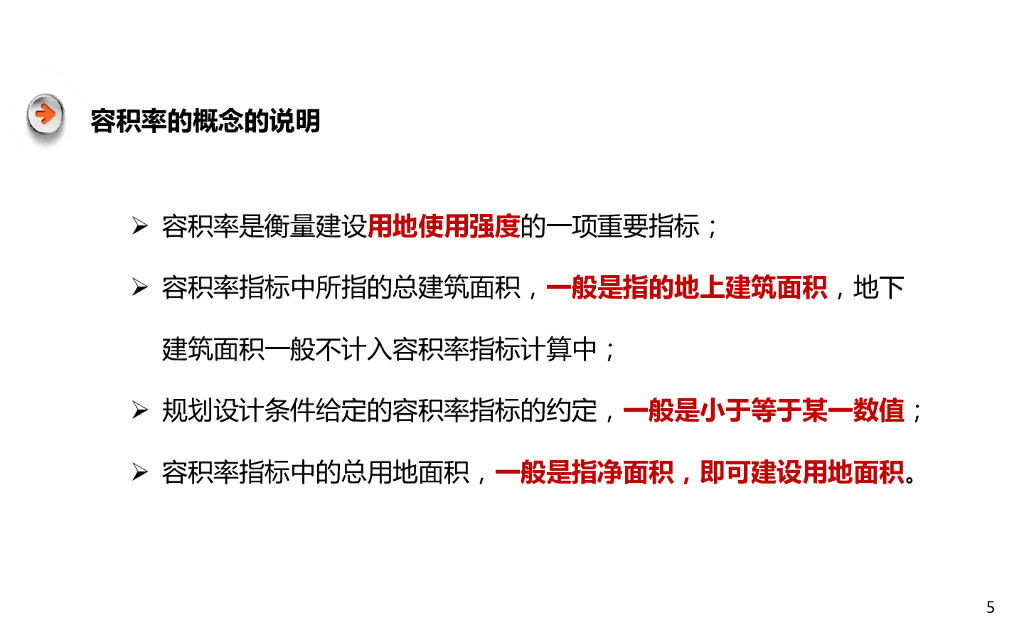 容积率的概念的说明

➢ 容积率是衡量建设用地使用强度的一项重要指标；

➢ 容积率指标中所指的总建筑面积，一般是指的地上建筑面积，地下建筑面积一般不计入容积率指标计算中；

➢ 规划设计条件给定的容积率指标的约定，一般是小于等于某一数值；

➢ 容积率指标中的总用地面积，一般是指净面积，即可建设用地面积。

5